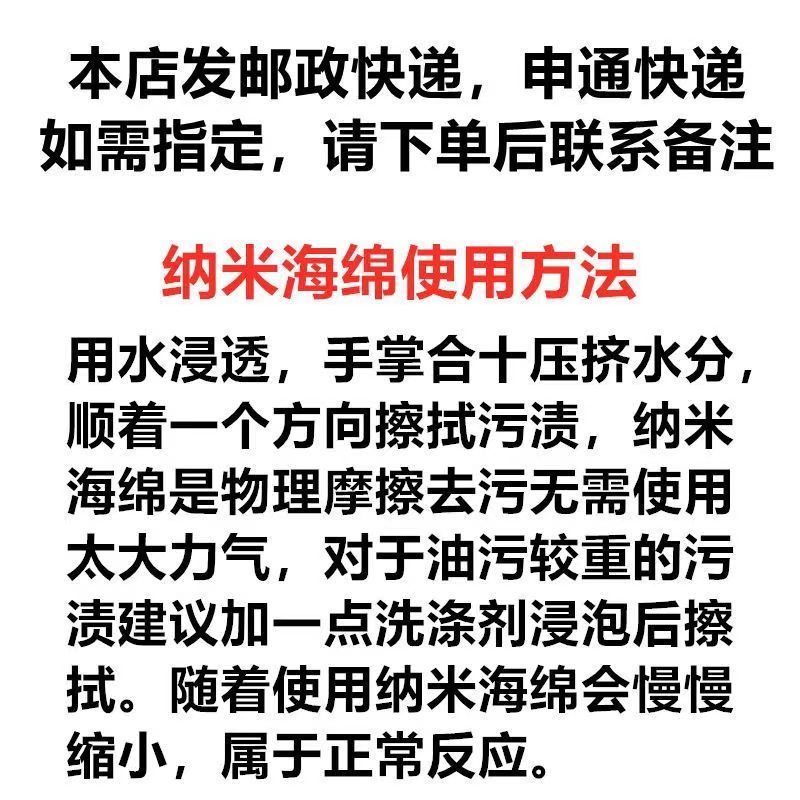 本店发邮政快递，申通快递
如需指定，请下单后联系备注

纳米海绵使用方法

用水浸透，手掌合十压挤水分，顺着一个方向擦拭污渍，纳米海绵是物理摩擦去污无需使用太大力气，对于油污较重的污渍建议加一点洗涤剂浸泡后擦拭。随着使用纳米海绵会慢慢缩小，属于正常反应。